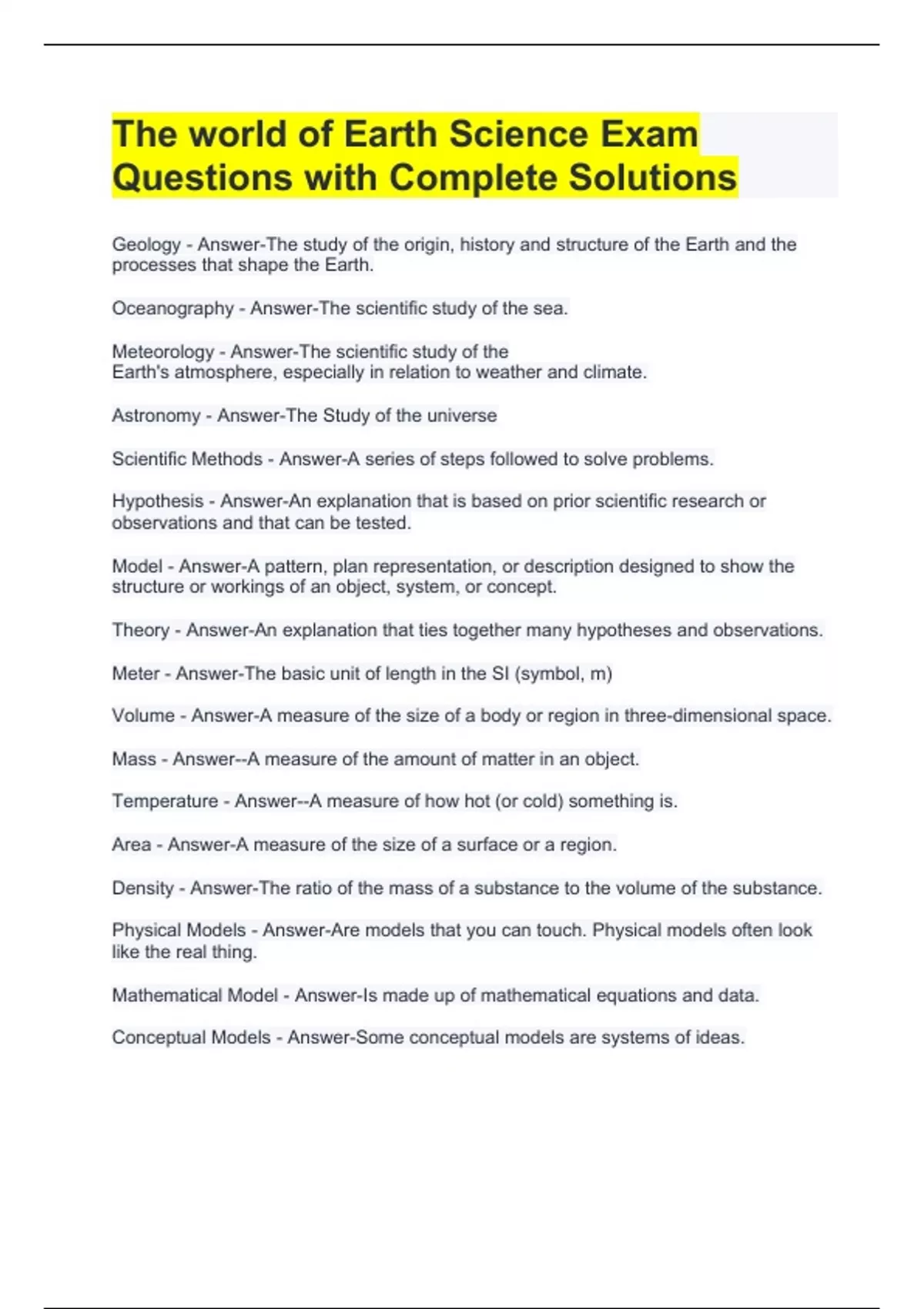 The world of Earth Science Exam Questions with Complete Solutions

Geology - Answer-The study of the origin, history and structure of the Earth and the processes that shape the Earth.

Oceanography - Answer-The scientific study of the sea.

Meteorology - Answer-The scientific study of the Earth's atmosphere, especially in relation to weather and climate.

Astronomy - Answer-The Study of the universe

Scientific Methods - Answer-A series of steps followed to solve problems.

Hypothesis - Answer-An explanation that is based on prior scientific research or observations and that can be tested.

Model - Answer-A pattern, plan representation, or description designed to show the structure or workings of an object, system, or concept.

Theory - Answer-An explanation that ties together many hypotheses and observations.

Meter - Answer-The basic unit of length in the SI (symbol, m)

Volume - Answer-A measure of the size of a body or region in three-dimensional space.

Mass - Answer--A measure of the amount of matter in an object.

Temperature - Answer--A measure of how hot (or cold) something is.

Area - Answer-A measure of the size of a surface or a region.

Density - Answer-The ratio of the mass of a substance to the volume of the substance.

Physical Models - Answer-Are models that you can touch. Physical models often look like the real thing.

Mathematical Model - Answer-Is made up of mathematical equations and data.

Conceptual Models - Answer-Some conceptual models are systems of ideas.